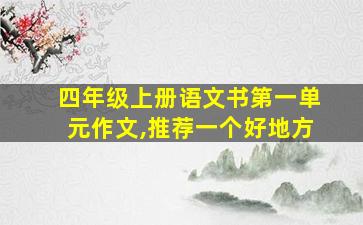 四年级上册语文书第一单元作文,推荐一个好地方